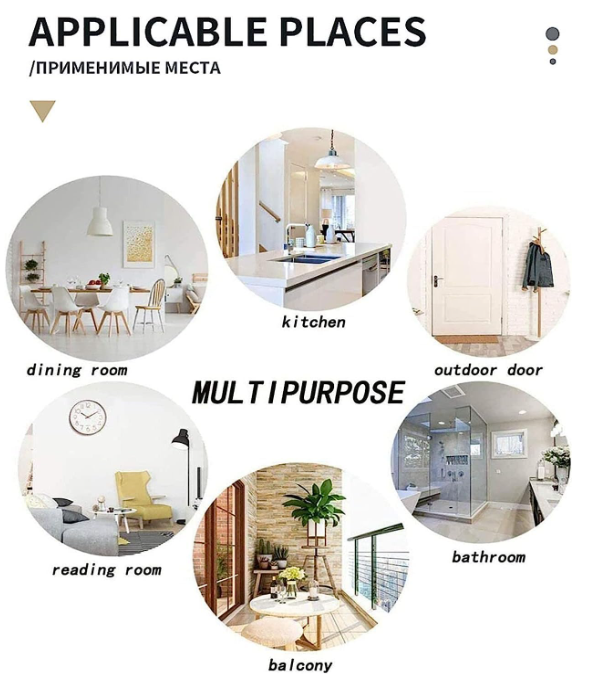 APPLICABLE PLACES
/ПРИМЕНИМЫЕ МЕСТА

kitchen

dining room

outdoor door

MULTIPURPOSE

bathroom

reading room

balcony